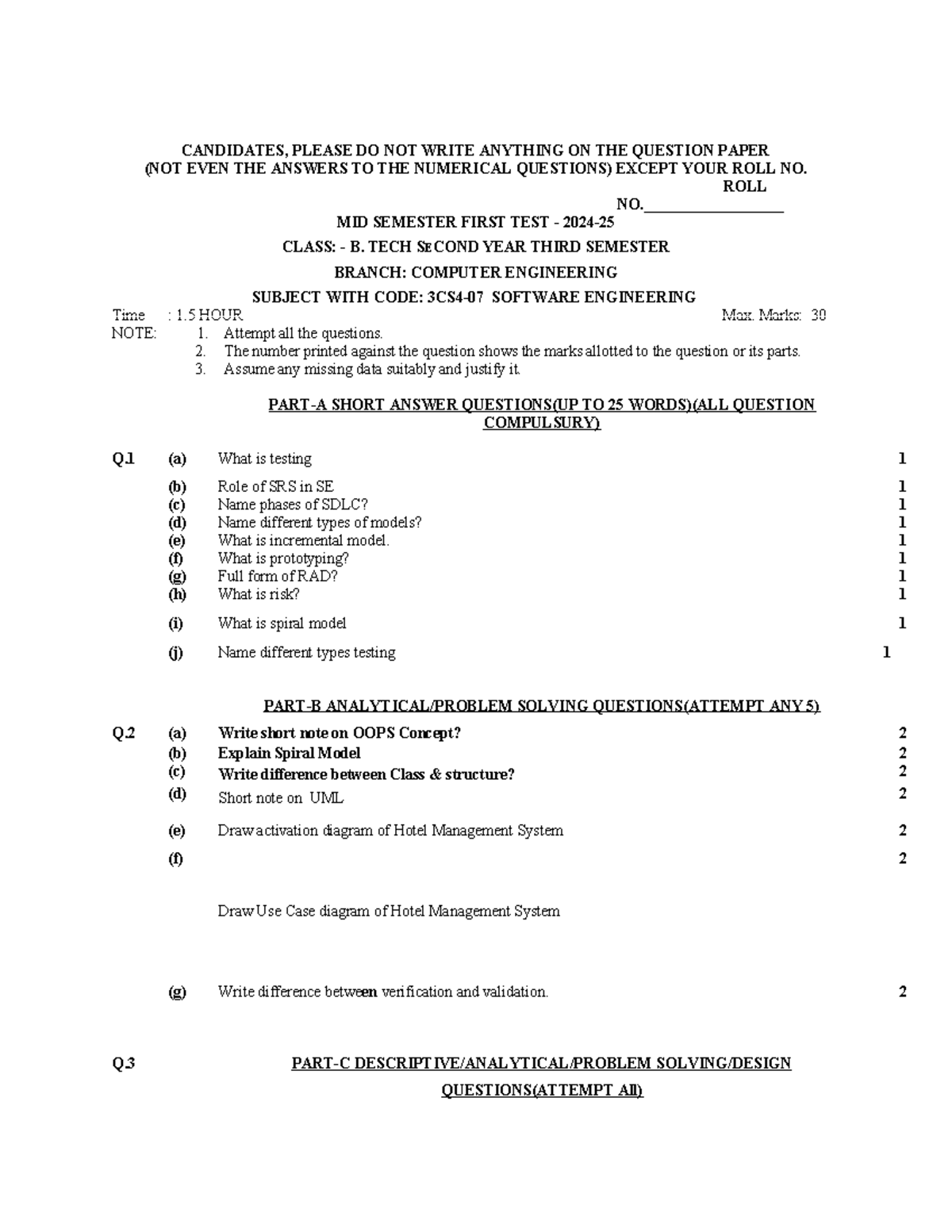 CANDIDATES, PLEASE DO NOT WRITE ANYTHING ON THE QUESTION PAPER
(NOT EVEN THE ANSWERS TO THE NUMERICAL QUESTIONS) EXCEPT YOUR ROLL NO.
ROLL
NO.____

MID SEMESTER FIRST TEST - 2024-25

CLASS: - B. TECH SECOND YEAR THIRD SEMESTER

BRANCH: COMPUTER ENGINEERING

SUBJECT WITH CODE: 3CS4-07 SOFTWARE ENGINEERING

Time : 1.5 HOUR Max. Marks: 30

NOTE:
1. Attempt all the questions.
2. The number printed against the question shows the marks allotted to the question or its parts.
3. Assume any missing data suitably and justify it.

PART-A SHORT ANSWER QUESTIONS(UP TO 25 WORDS)(ALL QUESTION COMPULSURY)

Q.1 (a) What is testing 1
(b) Role of SRS in SE 1
(c) Name phases of SDLC? 1
(d) Name different types of models? 1
(e) What is incremental model. 1
(f) What is prototyping? 1
(g) Full form of RAD? 1
(h) What is risk? 1
(i) What is spiral model 1
(j) Name different types testing 1

PART-B ANALYTICAL/PROBLEM SOLVING QUESTIONS(ATTEMPT ANY 5)

Q.2 (a) Write short note on OOPS Concept? 2
(b) Explain Spiral Model 2
(c) Write difference between Class & structure? 2
(d) Short note on UML 2
(e) Draw activation diagram of Hotel Management System 2
(f) 2

Draw Use Case diagram of Hotel Management System

(g) Write difference between verification and validation. 2

Q.3 PART-C DESCRIPTIVE/ANALYTICAL/PROBLEM SOLVING/DESIGN QUESTIONS(ATTEMPT All)